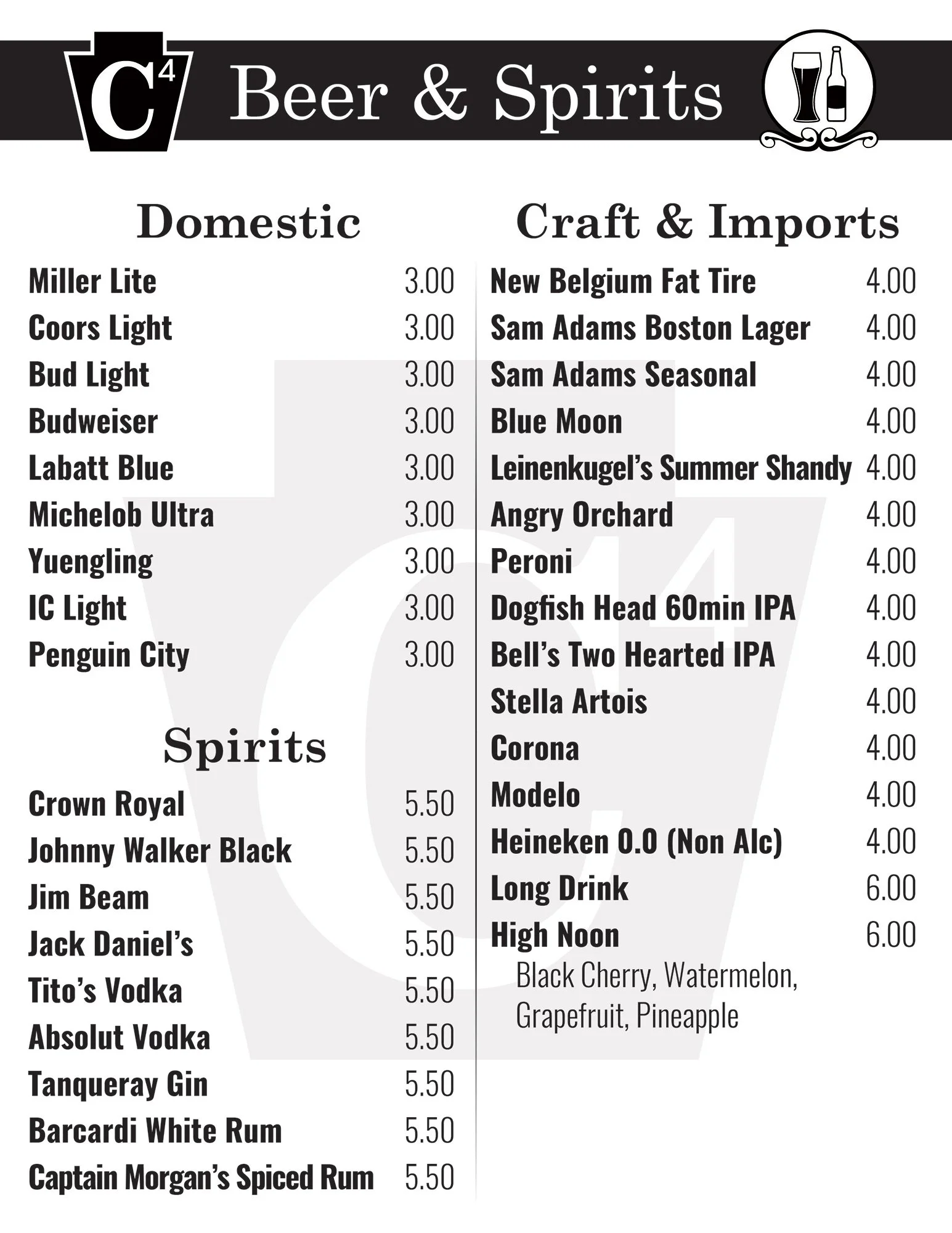 $C^4$ Beer & Spirits

Domestic

| | |
|---|---|
| Miller Lite | 3.00 |
| Coors Light | 3.00 |
| Bud Light | 3.00 |
| Budweiser | 3.00 |
| Labatt Blue | 3.00 |
| Michelob Ultra | 3.00 |
| Yuengling | 3.00 |
| IC Light | 3.00 |
| Penguin City | 3.00 |

Spirits

| | |
|---|---|
| Crown Royal | 5.50 |
| Johnny Walker Black | 5.50 |
| Jim Beam | 5.50 |
| Jack Daniel's | 5.50 |
| Tito's Vodka | 5.50 |
| Absolut Vodka | 5.50 |
| Tanqueray Gin | 5.50 |
| Barcardi White Rum | 5.50 |
| Captain Morgan's Spiced Rum | 5.50 |

Craft & Imports

| | |
|---|---|
| New Belgium Fat Tire | 4.00 |
| Sam Adams Boston Lager | 4.00 |
| Sam Adams Seasonal | 4.00 |
| Blue Moon | 4.00 |
| Leinenkugel's Summer Shandy | 4.00 |
| Angry Orchard | 4.00 |
| Peroni | 4.00 |
| Dogfish Head 60min IPA | 4.00 |
| Bell's Two Hearted IPA | 4.00 |
| Stella Artois | 4.00 |
| Corona | 4.00 |
| Modelo | 4.00 |
| Heineken 0.0 (Non Alc) | 4.00 |
| Long Drink | 6.00 |
| High Noon | 6.00 |

Black Cherry, Watermelon, Grapefruit, Pineapple